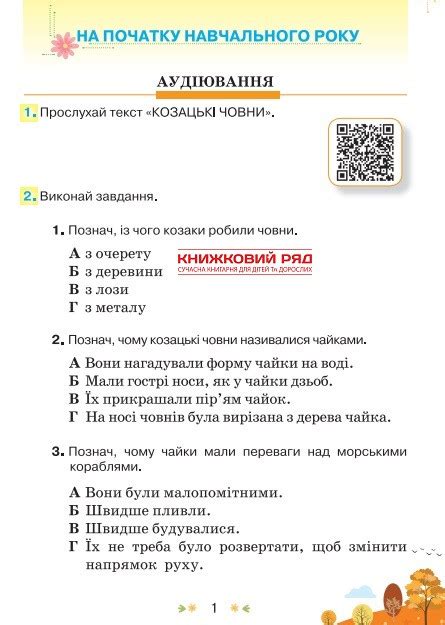 НА ПОЧАТКУ НАВЧАЛЬНОГО РОКУ

АУДІЮВАННЯ

1. Прослухай текст «КОЗАЦЬКІ ЧОВНИ».

2. Виконай завдання.

1. Познач, із чого козаки робили човни.

А з очерету
Б з деревини
В з лози
Г з металу

КНИЖКОВИЙ РЯД
СУЧАСНА КНИГАРНЯ ДЛЯ ДІТЕЙ ТА ДОРОСЛИХ

2. Познач, чому козацькі човни називалися чайками.

А Вони нагадували форму чайки на воді.
Б Мали гострі носи, як у чайки дзьоб.
В Їх прикрашали пір'ям чайок.
Г На носі човнів була вирізана з дерева чайка.

3. Познач, чому чайки мали переваги над морськими кораблями.

А Вони були малопомітними.
Б Швидше пливли.
В Швидше будувалися.
Г Їх не треба було розвертати, щоб змінити напрямок руху.

1